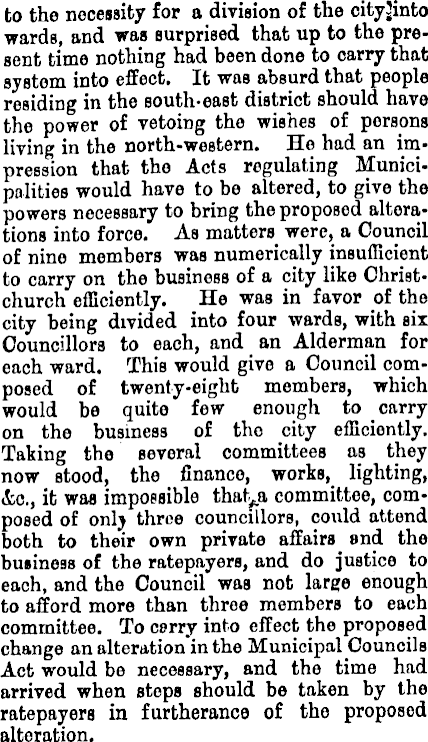 to the necessity for a division of the city into wards, and was surprised that up to the present time nothing had been done to carry that system into effect. It was absurd that people residing in the south-east district should have the power of vetoing the wishes of persons living in the north-western. He had an impression that the Acts regulating Municipalities would have to be altered, to give the powers necessary to bring the proposed alterations into force. As matters were, a Council of nine members was numerically insufficient to carry on the business of a city like Christchurch efficiently. He was in favor of the city being divided into four wards, with six Councillors to each, and an Alderman for each ward. This would give a Council composed of twenty-eight members, which would be quite few enough to carry on the business of the city efficiently. Taking the several committees as they now stood, the finance, works, lighting, &c., it was impossible that a committee, composed of only three councillors, could attend both to their own private affairs and the business of the ratepayers, and do justice to each, and the Council was not large enough to afford more than three members to each committee. To carry into effect the proposed change an alteration in the Municipal Councils Act would be necessary, and the time had arrived when steps should be taken by the ratepayers in furtherance of the proposed alteration.